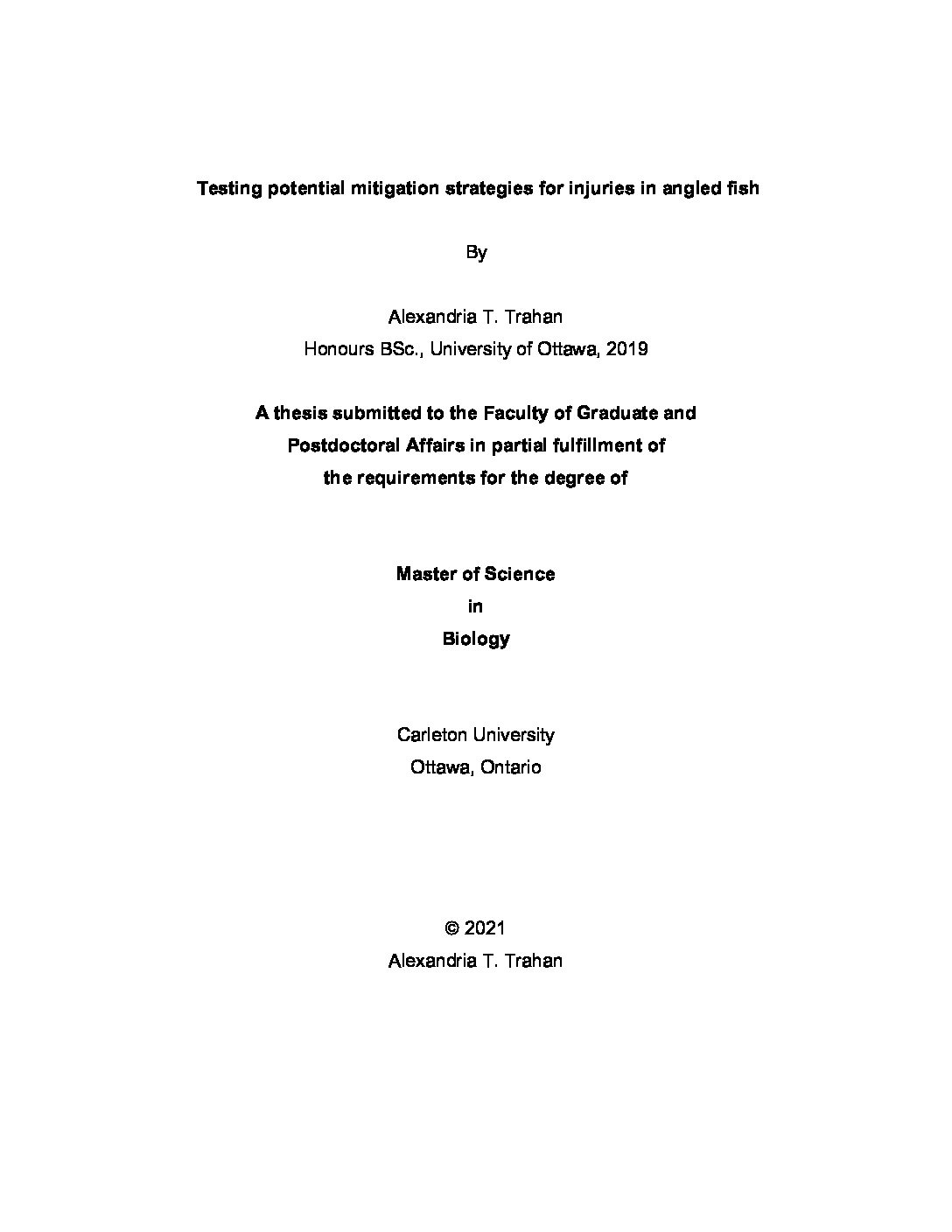 Testing potential mitigation strategies for injuries in angled fish

By

Alexandria T. Trahan
Honours BSc., University of Ottawa, 2019

A thesis submitted to the Faculty of Graduate and Postdoctoral Affairs in partial fulfillment of the requirements for the degree of

Master of Science
in
Biology

Carleton University
Ottawa, Ontario

© 2021
Alexandria T. Trahan